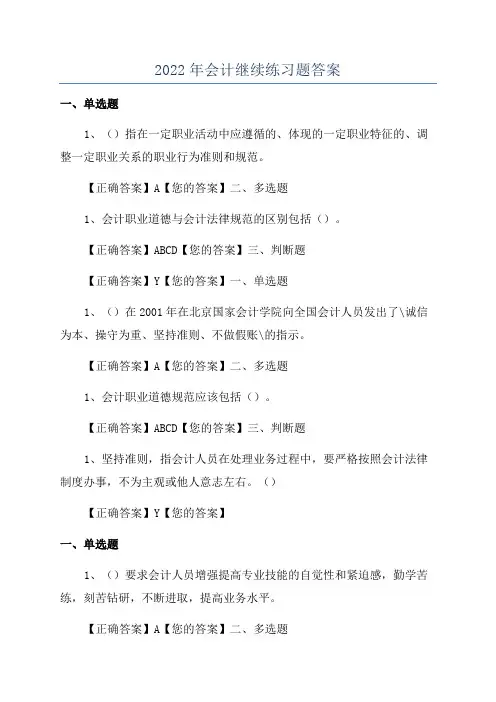 2022年会计继续练习题答案

一、单选题

1、（）指在一定职业活动中应遵循的、体现的一定职业特征的、调整一定职业关系的职业行为准则和规范。

【正确答案】A【您的答案】二、多选题

1、会计职业道德与会计法律规范的区别包括（）。

【正确答案】ABCD【您的答案】三、判断题

【正确答案】Y【您的答案】一、单选题

1、（）在2001年在北京国家会计学院向全国会计人员发出了\诚信为本、操守为重、坚持准则、不做假账\的指示。

【正确答案】A【您的答案】二、多选题

1、会计职业道德规范应该包括（）。

【正确答案】ABCD【您的答案】三、判断题

1、坚持准则，指会计人员在处理业务过程中，要严格按照会计法律制度办事，不为主观或他人意志左右。（）

【正确答案】Y【您的答案】

一、单选题

1、（）要求会计人员增强提高专业技能的自觉性和紧迫感，勤学苦练，刻苦钻研，不断进取，提高业务水平。

【正确答案】A【您的答案】二、多选题